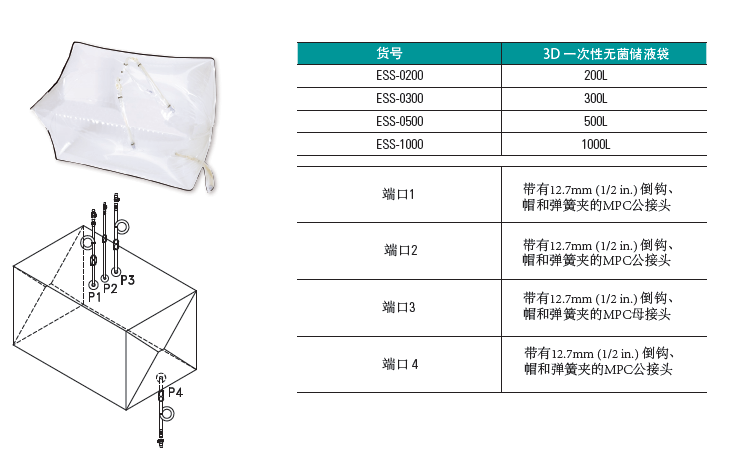 P1 P2 P3

P4

| 货号 | 3D 一次性无菌储液袋 |
|---|---|
| ESS-0200 | 200L |
| ESS-0300 | 300L |
| ESS-0500 | 500L |
| ESS-1000 | 1000L |

| | |
|---|---|
| 端口1 | 带有12.7mm (1/2 in.) 倒钩、帽和弹簧夹的MPC公接头 |
| 端口2 | 带有12.7mm (1/2 in.) 倒钩、帽和弹簧夹的MPC公接头 |
| 端口3 | 带有12.7mm (1/2 in.) 倒钩、帽和弹簧夹的MPC母接头 |
| 端口 4 | 带有12.7mm (1/2 in.) 倒钩、帽和弹簧夹的MPC公接头 |